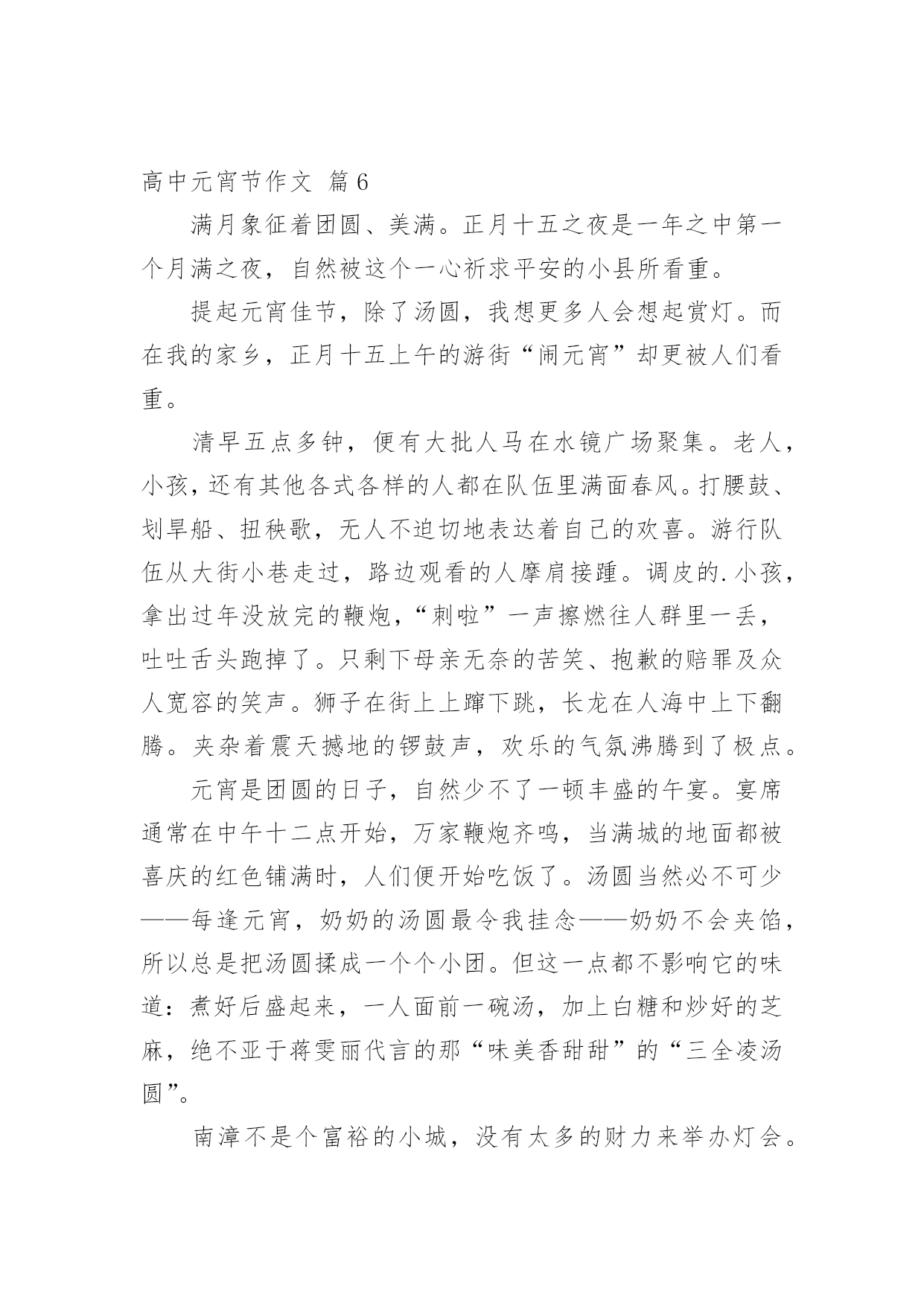 高中元宵节作文 篇6

满月象征着团圆、美满。正月十五之夜是一年之中第一个月满之夜，自然被这个一心祈求平安的小县所看重。

提起元宵佳节，除了汤圆，我想更多人会想起赏灯。而在我的家乡，正月十五上午的游街“闹元宵”却更被人们看重。

清早五点多钟，便有大批人马在水镜广场聚集。老人，小孩，还有其他各式各样的人都在队伍里满面春风。打腰鼓、划旱船、扭秧歌，无人不迫切地表达着自己的欢喜。游行队伍从大街小巷走过，路边观看的人摩肩接踵。调皮的.小孩，拿出过年没放完的鞭炮，“刺啦”一声擦燃往人群里一丢，吐吐舌头跑掉了。只剩下母亲无奈的苦笑、抱歉的赔罪及众人宽容的笑声。狮子在街上上蹿下跳，长龙在人海中上下翻腾。夹杂着震天撼地的锣鼓声，欢乐的气氛沸腾到了极点。

元宵是团圆的日子，自然少不了一顿丰盛的午宴。宴席通常在中午十二点开始，万家鞭炮齐鸣，当满城的地面都被喜庆的红色铺满时，人们便开始吃饭了。汤圆当然必不可少——每逢元宵，奶奶的汤圆最令我挂念——奶奶不会夹馅，所以总是把汤圆揉成一个个小团。但这一点都不影响它的味道：煮好后盛起来，一人面前一碗汤，加上白糖和炒好的芝麻，绝不亚于蒋雯丽代言的那“味美香甜甜”的“三全凌汤圆”。

南漳不是个富裕的小城，没有太多的财力来举办灯会。